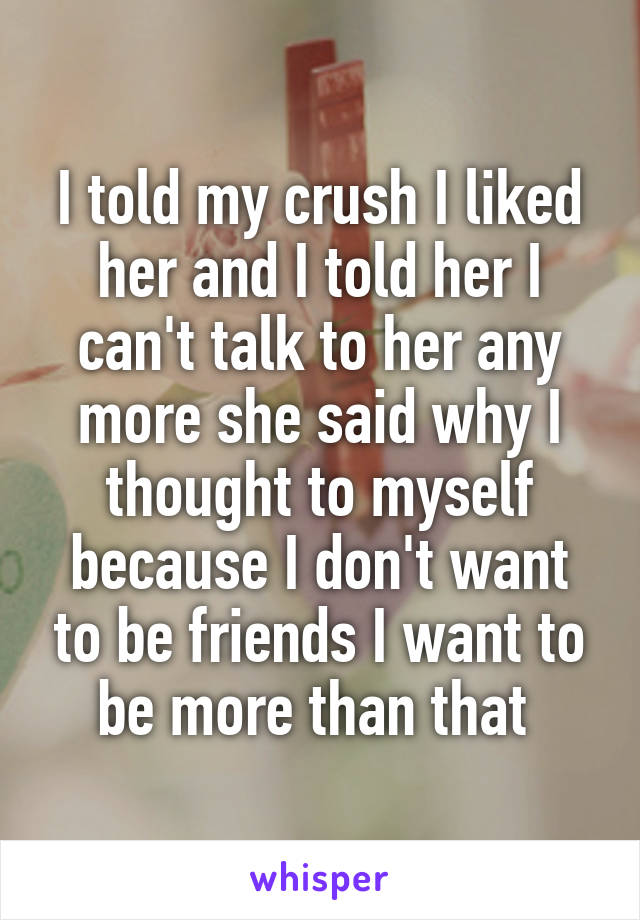 I told my crush I liked her and I told her I can't talk to her any more she said why I thought to myself because I don't want to be friends I want to be more than that

whisper